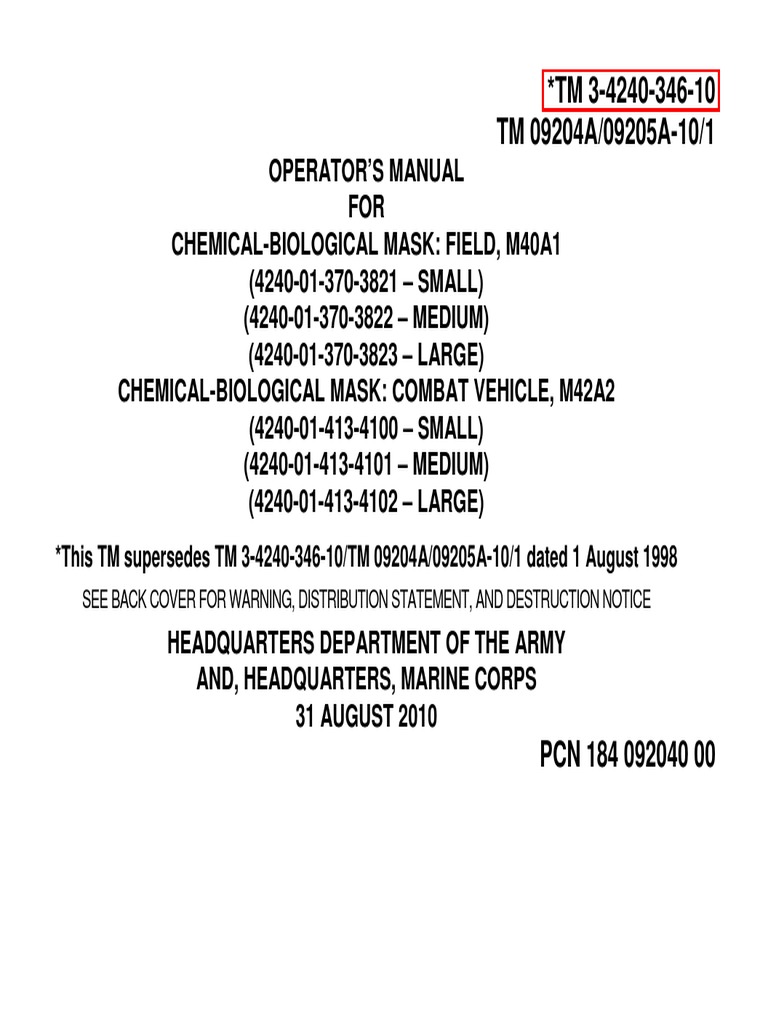 *TM 3-4240-346-10
TM 09204A/09205A-10/1

OPERATOR'S MANUAL
FOR
CHEMICAL-BIOLOGICAL MASK: FIELD, M40A1
(4240-01-370-3821 – SMALL)
(4240-01-370-3822 – MEDIUM)
(4240-01-370-3823 – LARGE)
CHEMICAL-BIOLOGICAL MASK: COMBAT VEHICLE, M42A2
(4240-01-413-4100 – SMALL)
(4240-01-413-4101 – MEDIUM)
(4240-01-413-4102 – LARGE)

*This TM supersedes TM 3-4240-346-10/TM 09204A/09205A-10/1 dated 1 August 1998

SEE BACK COVER FOR WARNING, DISTRIBUTION STATEMENT, AND DESTRUCTION NOTICE

HEADQUARTERS DEPARTMENT OF THE ARMY
AND, HEADQUARTERS, MARINE CORPS
31 AUGUST 2010

PCN 184 092040 00